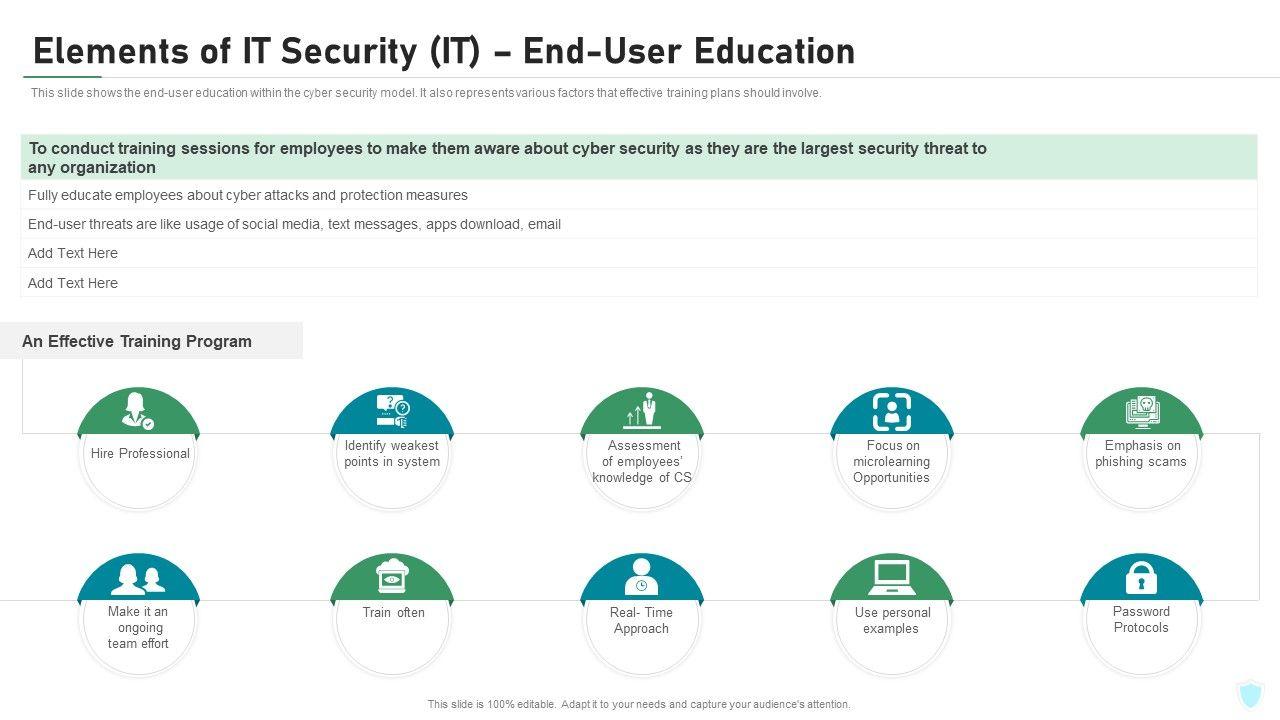 Elements of IT Security (IT) – End-User Education

This slide shows the end-user education within the cyber security model. It also represents various factors that effective training plans should involve.

To conduct training sessions for employees to make them aware about cyber security as they are the largest security threat to any organization

Fully educate employees about cyber attacks and protection measures

End-user threats are like usage of social media, text messages, apps download, email

Add Text Here

Add Text Here

An Effective Training Program

Hire Professional

Identify weakest points in system

Assessment of employees' knowledge of CS

Focus on microlearning Opportunities

Emphasis on phishing scams

Make it an ongoing team effort

Train often

Real- Time Approach

Use personal examples

Password Protocols

This slide is 100% editable. Adapt it to your needs and capture your audience's attention.